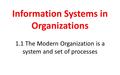 Information Systems in Organizations

1.1 The Modern Organization is a system and set of processes